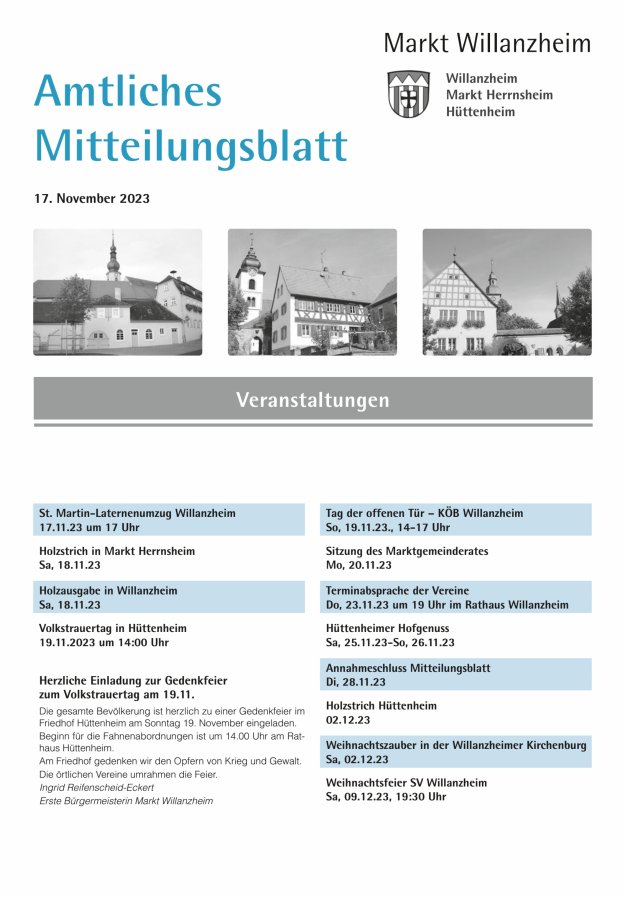 Markt Willanzheim

Willanzheim
Markt Herrnsheim
Hüttenheim

Amtliches Mitteilungsblatt

17. November 2023

Veranstaltungen

St. Martin-Laternenumzug Willanzheim
17.11.23 um 17 Uhr

Holzstrich in Markt Herrnsheim
Sa, 18.11.23

Holzausgabe in Willanzheim
Sa, 18.11.23

Volkstrauertag in Hüttenheim
19.11.2023 um 14:00 Uhr

Herzliche Einladung zur Gedenkfeier zum Volkstrauertag am 19.11.

Die gesamte Bevölkerung ist herzlich zu einer Gedenkfeier im Friedhof Hüttenheim am Sonntag 19. November eingeladen. Beginn für die Fahnenabordnungen ist um 14.00 Uhr am Rathaus Hüttenheim.
Am Friedhof gedenken wir den Opfern von Krieg und Gewalt.
Die örtlichen Vereine umrahmen die Feier.
Ingrid Reifenscheid-Eckert
Erste Bürgermeisterin Markt Willanzheim

Tag der offenen Tür – KÖB Willanzheim
So, 19.11.23., 14–17 Uhr

Sitzung des Marktgemeinderates
Mo, 20.11.23

Terminabsprache der Vereine
Do, 23.11.23 um 19 Uhr im Rathaus Willanzheim

Hüttenheimer Hofgenuss
Sa, 25.11.23–So, 26.11.23

Annahmeschluss Mitteilungsblatt
Di, 28.11.23

Holzstrich Hüttenheim
02.12.23

Weihnachtszauber in der Willanzheimer Kirchenburg
Sa, 02.12.23

Weihnachtsfeier SV Willanzheim
Sa, 09.12.23, 19:30 Uhr